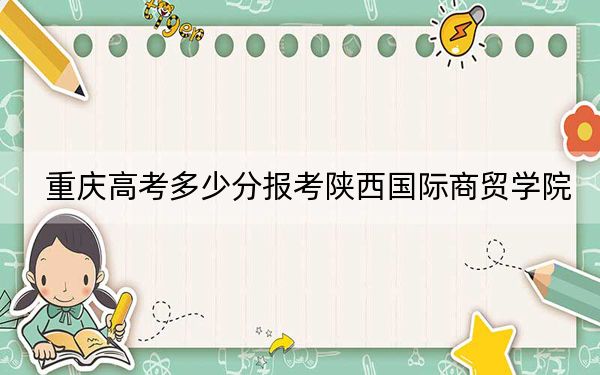 tiger

重庆高考多少分报考陕西国际商贸学院